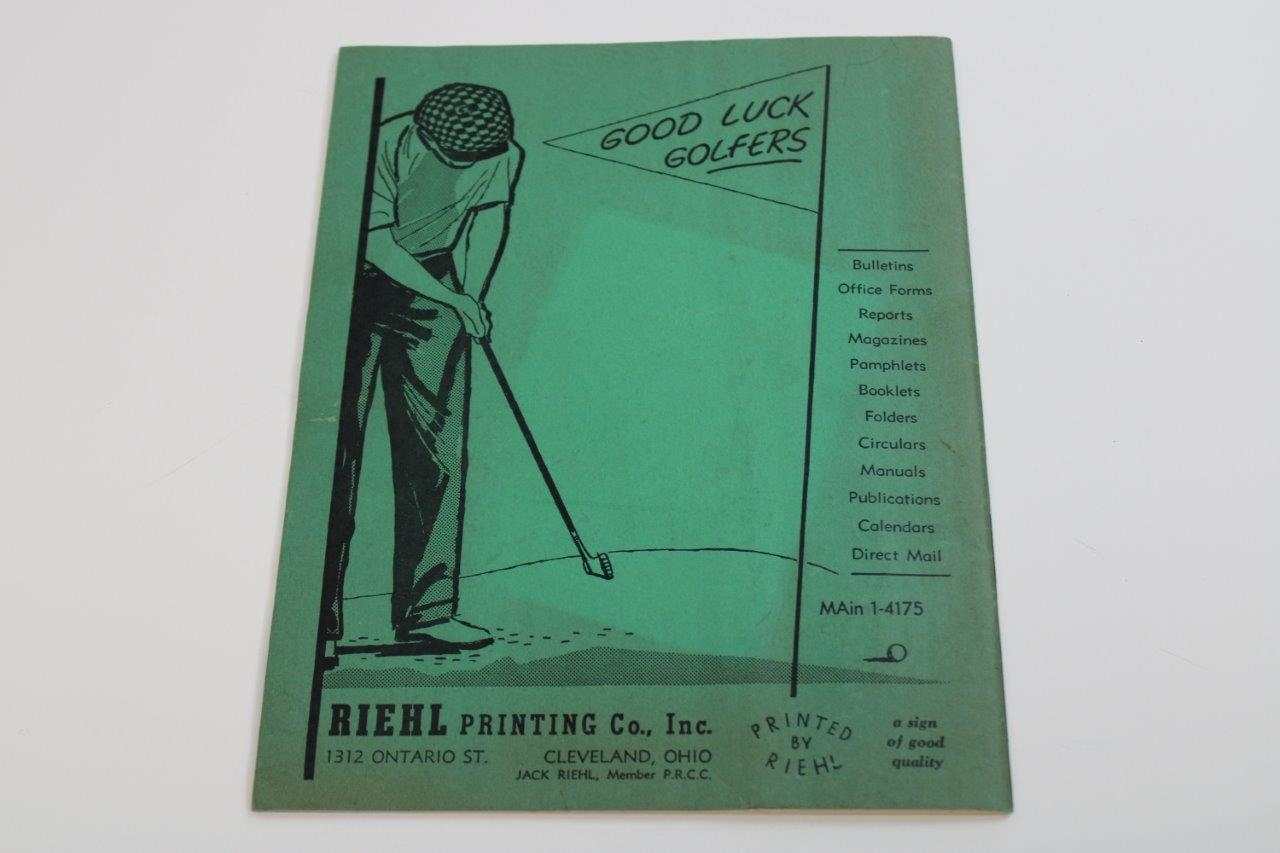 GOOD LUCK GOLFERS

Bulletins
Office Forms
Reports
Magazines
Pamphlets
Booklets
Folders
Circulars
Manuals
Publications
Calendars
Direct Mail

MAin 1-4175

RIEHL PRINTING Co., Inc.
1312 ONTARIO ST. CLEVELAND, OHIO
JACK RIEHL, Member P.R.C.C.

PRINTED BY RIEHL

a sign of good quality